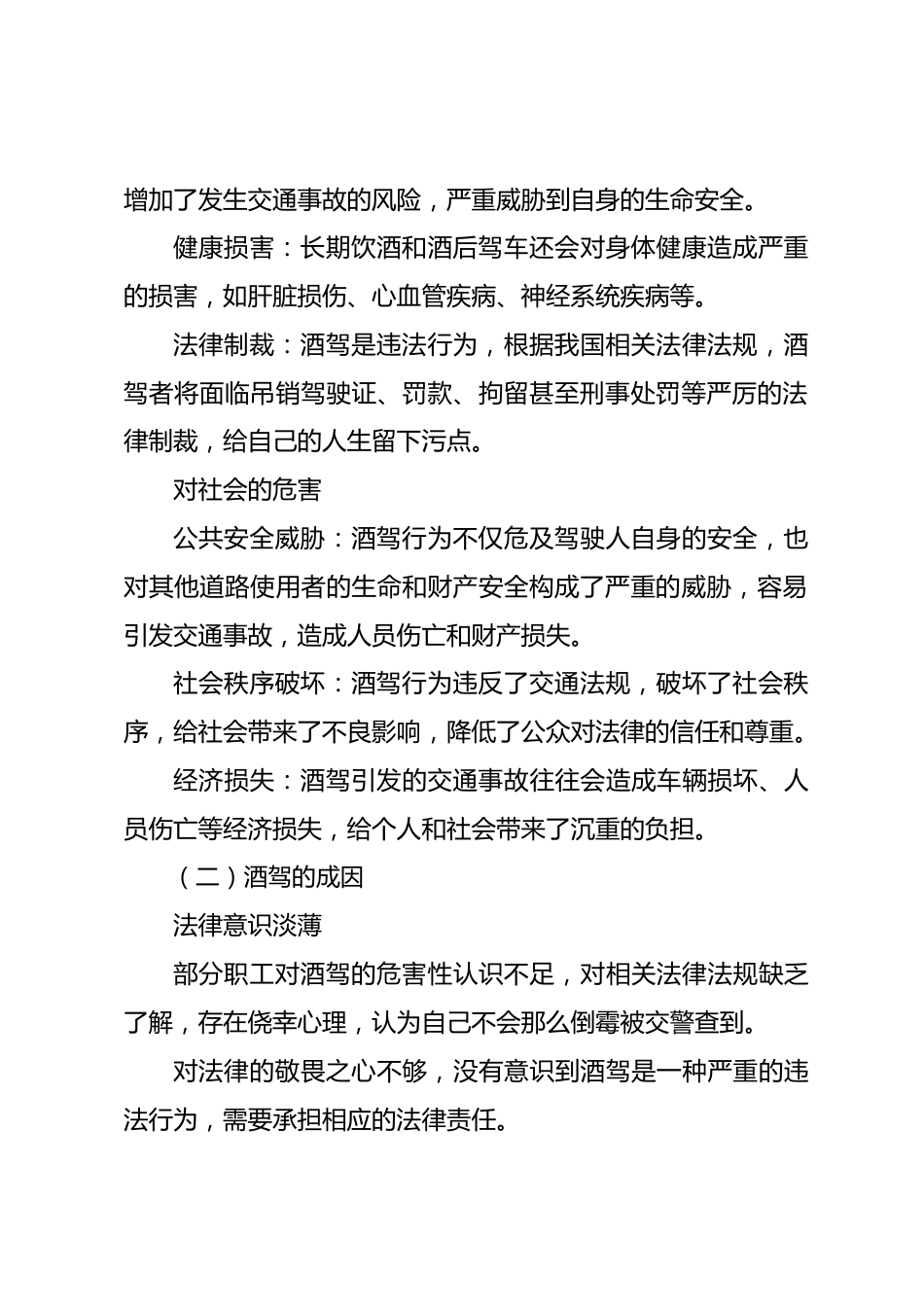 增加了发生交通事故的风险，严重威胁到自身的生命安全。

健康损害：长期饮酒和酒后驾车还会对身体健康造成严重的损害，如肝脏损伤、心血管疾病、神经系统疾病等。

法律制裁：酒驾是违法行为，根据我国相关法律法规，酒驾者将面临吊销驾驶证、罚款、拘留甚至刑事处罚等严厉的法律制裁，给自己的人生留下污点。

对社会的危害

公共安全威胁：酒驾行为不仅危及驾驶人自身的安全，也对其他道路使用者的生命和财产安全构成了严重的威胁，容易引发交通事故，造成人员伤亡和财产损失。

社会秩序破坏：酒驾行为违反了交通法规，破坏了社会秩序，给社会带来了不良影响，降低了公众对法律的信任和尊重。

经济损失：酒驾引发的交通事故往往会造成车辆损坏、人员伤亡等经济损失，给个人和社会带来了沉重的负担。

（二）酒驾的成因

法律意识淡薄

部分职工对酒驾的危害性认识不足，对相关法律法规缺乏了解，存在侥幸心理，认为自己不会那么倒霉被交警查到。

对法律的敬畏之心不够，没有意识到酒驾是一种严重的违法行为，需要承担相应的法律责任。